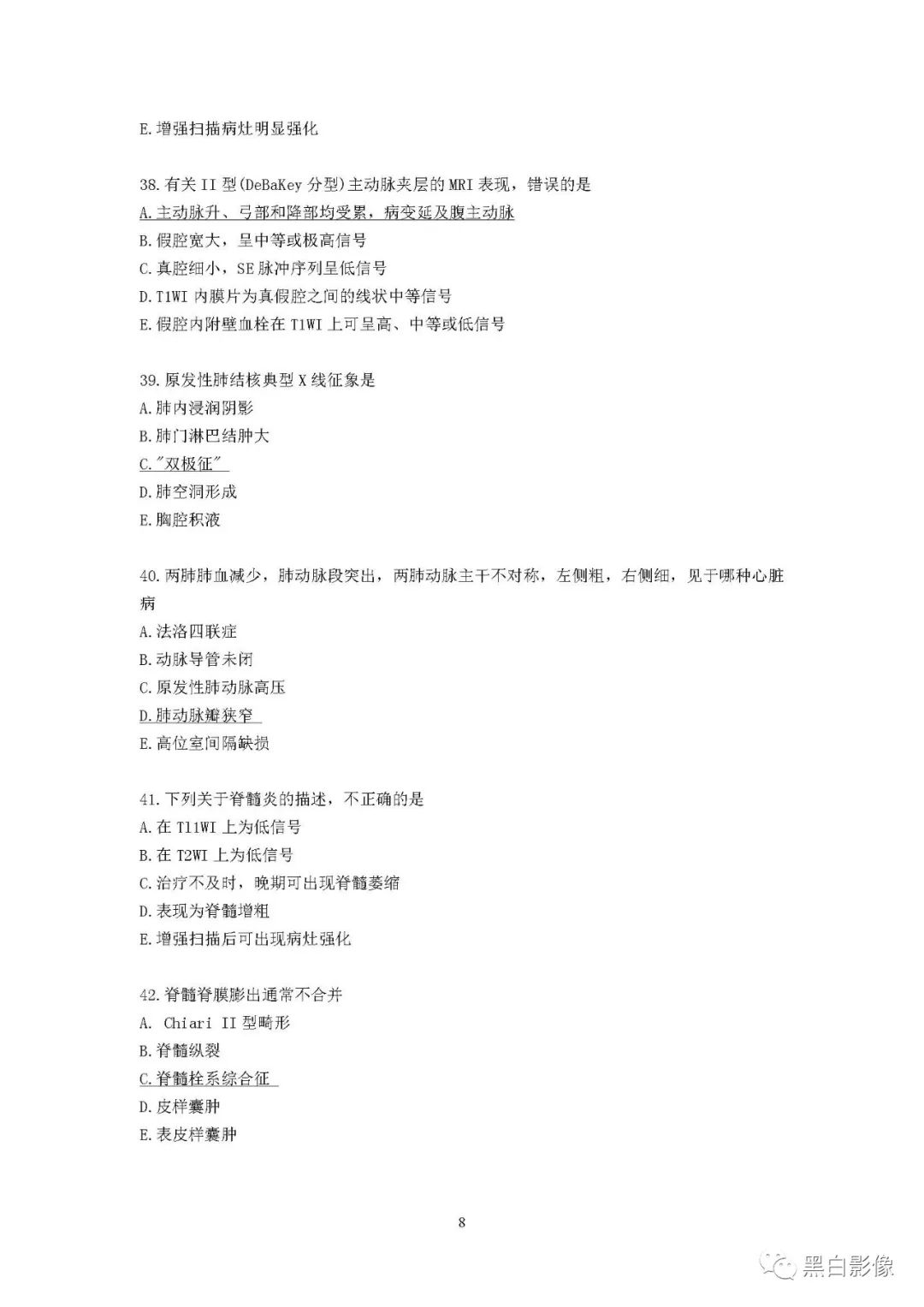 E.增强扫描病灶明显强化

38.有关II型(DeBaKey分型)主动脉夹层的MRI表现，错误的是
A.主动脉升、弓部和降部均受累，病变延及腹主动脉
B.假腔宽大，呈中等或极高信号
C.真腔细小，SE脉冲序列呈低信号
D.T1WI内膜片为真假腔之间的线状中等信号
E.假腔内附壁血栓在T1WI上可呈高、中等或低信号

39.原发性肺结核典型X线征象是
A.肺内浸润阴影
B.肺门淋巴结肿大
C."双极征"
D.肺空洞形成
E.胸腔积液

40.两肺肺血减少，肺动脉段突出，两肺动脉主干不对称，左侧粗，右侧细，见于哪种心脏病
A.法洛四联症
B.动脉导管未闭
C.原发性肺动脉高压
D.肺动脉瓣狭窄
E.高位室间隔缺损

41.下列关于脊髓炎的描述，不正确的是
A.在T11WI上为低信号
B.在T2WI上为低信号
C.治疗不及时，晚期可出现脊髓萎缩
D.表现为脊髓增粗
E.增强扫描后可出现病灶强化

42.脊髓脊膜膨出通常不合并
A. Chiari II型畸形
B.脊髓纵裂
C.脊髓栓系综合征
D.皮样囊肿
E.表皮样囊肿

8

黑白影像